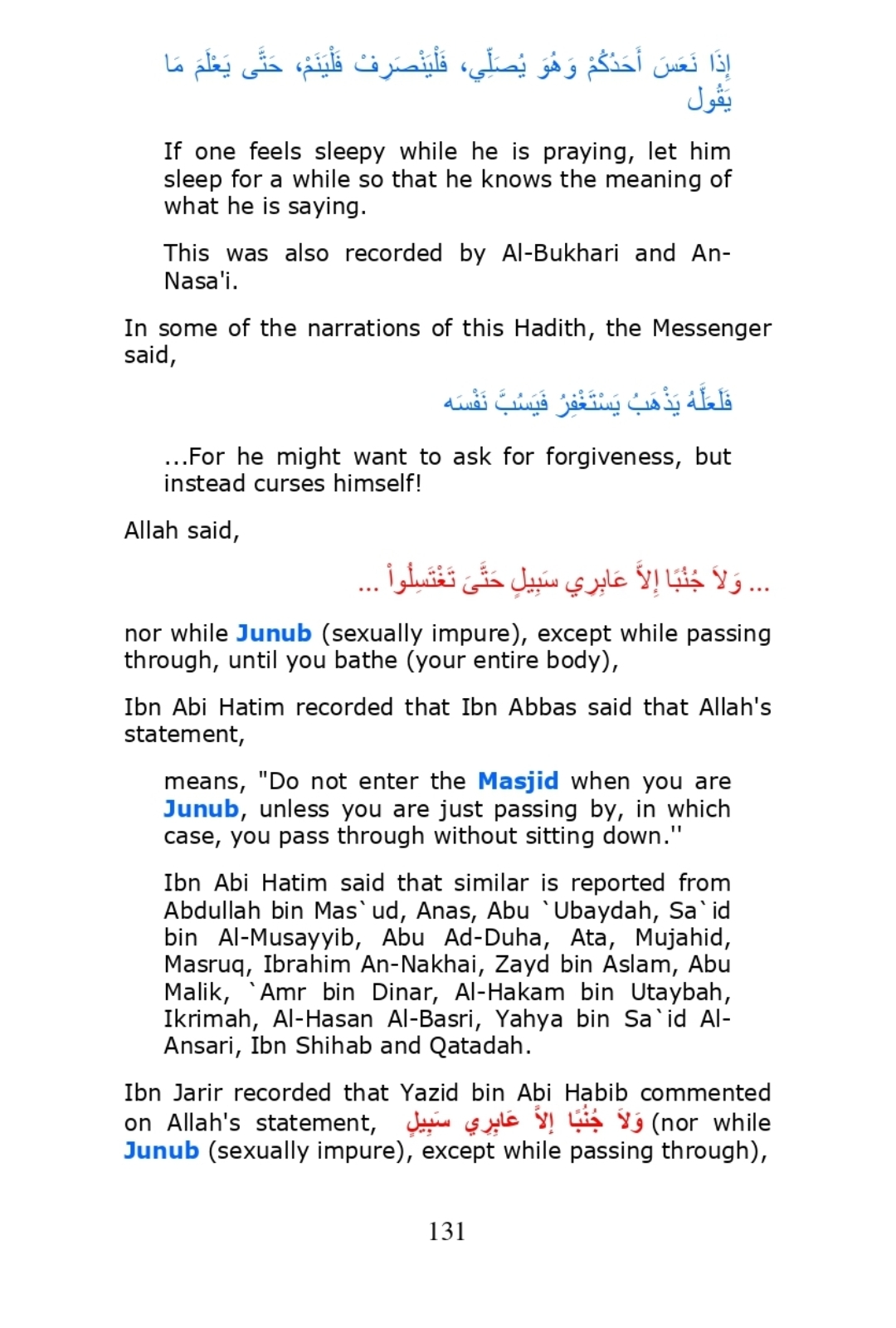 إِذَا نَعَسَ أَحَدُكُمْ وَهُوَ يُصَلِّي، فَلْيَنْصَرِفْ فَلْيَنَمْ، حَتَّى يَعْلَمَ مَا يَقُول

If one feels sleepy while he is praying, let him sleep for a while so that he knows the meaning of what he is saying.

This was also recorded by Al-Bukhari and An-Nasa'i.

In some of the narrations of this Hadith, the Messenger said,

فَلَعَلَّهُ يَذْهَبُ يَسْتَغْفِرُ فَيَسُبَّ نَفْسَه

...For he might want to ask for forgiveness, but instead curses himself!

Allah said,

... وَلاَ جُنُبًا إِلاَّ عَابِرِي سَبِيلٍ حَتَّىَ تَغْتَسِلُواْ ...

nor while Junub (sexually impure), except while passing through, until you bathe (your entire body),

Ibn Abi Hatim recorded that Ibn Abbas said that Allah's statement,

means, "Do not enter the Masjid when you are Junub, unless you are just passing by, in which case, you pass through without sitting down.''

Ibn Abi Hatim said that similar is reported from Abdullah bin Mas`ud, Anas, Abu `Ubaydah, Sa`id bin Al-Musayyib, Abu Ad-Duha, Ata, Mujahid, Masruq, Ibrahim An-Nakhai, Zayd bin Aslam, Abu Malik, `Amr bin Dinar, Al-Hakam bin Utaybah, Ikrimah, Al-Hasan Al-Basri, Yahya bin Sa`id Al-Ansari, Ibn Shihab and Qatadah.

Ibn Jarir recorded that Yazid bin Abi Habib commented on Allah's statement, وَلاَ جُنُبًا إِلاَّ عَابِرِي سَبِيلٍ (nor while Junub (sexually impure), except while passing through),

131